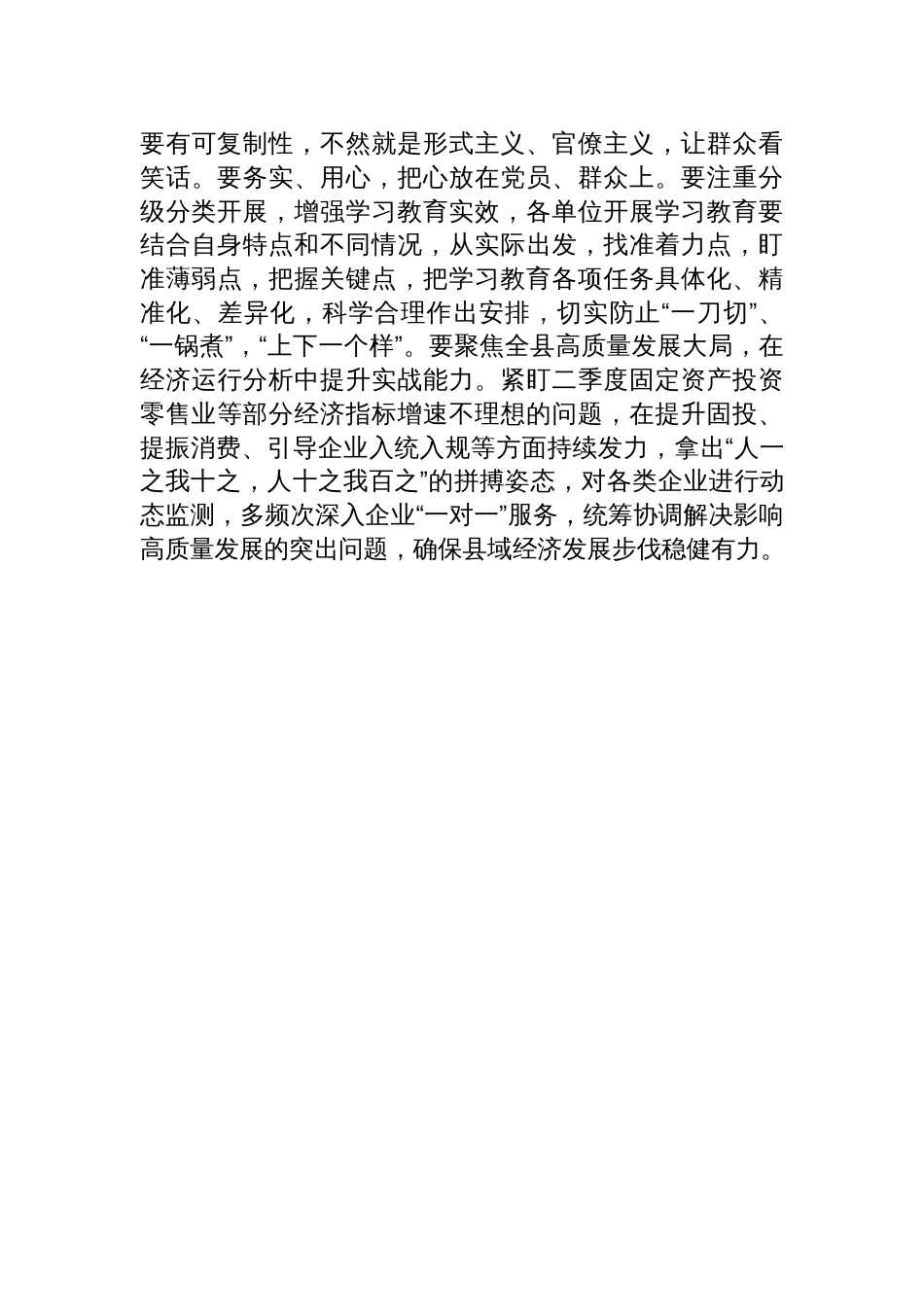 要有可复制性，不然就是形式主义、官僚主义，让群众看笑话。要务实、用心，把心放在党员、群众上。要注重分级分类开展，增强学习教育实效，各单位开展学习教育要结合自身特点和不同情况，从实际出发，找准着力点，盯准薄弱点，把握关键点，把学习教育各项任务具体化、精准化、差异化，科学合理作出安排，切实防止“一刀切”、“一锅煮”，“上下一个样”。要聚焦全县高质量发展大局，在经济运行分析中提升实战能力。紧盯二季度固定资产投资零售业等部分经济指标增速不理想的问题，在提升固投、提振消费、引导企业入统入规等方面持续发力，拿出“人一之我十之，人十之我百之”的拼搏姿态，对各类企业进行动态监测，多频次深入企业“一对一”服务，统筹协调解决影响高质量发展的突出问题，确保县域经济发展步伐稳健有力。